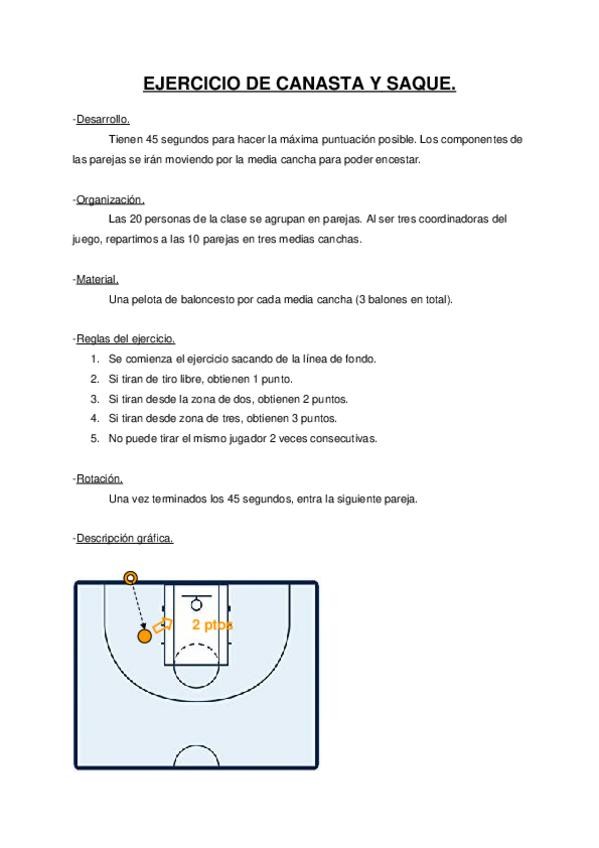 EJERCICIO DE CANASTA Y SAQUE.

-Desarrollo.

Tienen 45 segundos para hacer la máxima puntuación posible. Los componentes de las parejas se irán moviendo por la media cancha para poder encestar.

-Organización.

Las 20 personas de la clase se agrupan en parejas. Al ser tres coordinadoras del juego, repartimos a las 10 parejas en tres medias canchas.

-Material.

Una pelota de baloncesto por cada media cancha (3 balones en total).

-Reglas del ejercicio.

1. Se comienza el ejercicio sacando de la línea de fondo.
2. Si tiran de tiro libre, obtienen 1 punto.
3. Si tiran desde la zona de dos, obtienen 2 puntos.
4. Si tiran desde zona de tres, obtienen 3 puntos.
5. No puede tirar el mismo jugador 2 veces consecutivas.

-Rotación.

Una vez terminados los 45 segundos, entra la siguiente pareja.

-Descripción gráfica.

2 ptos